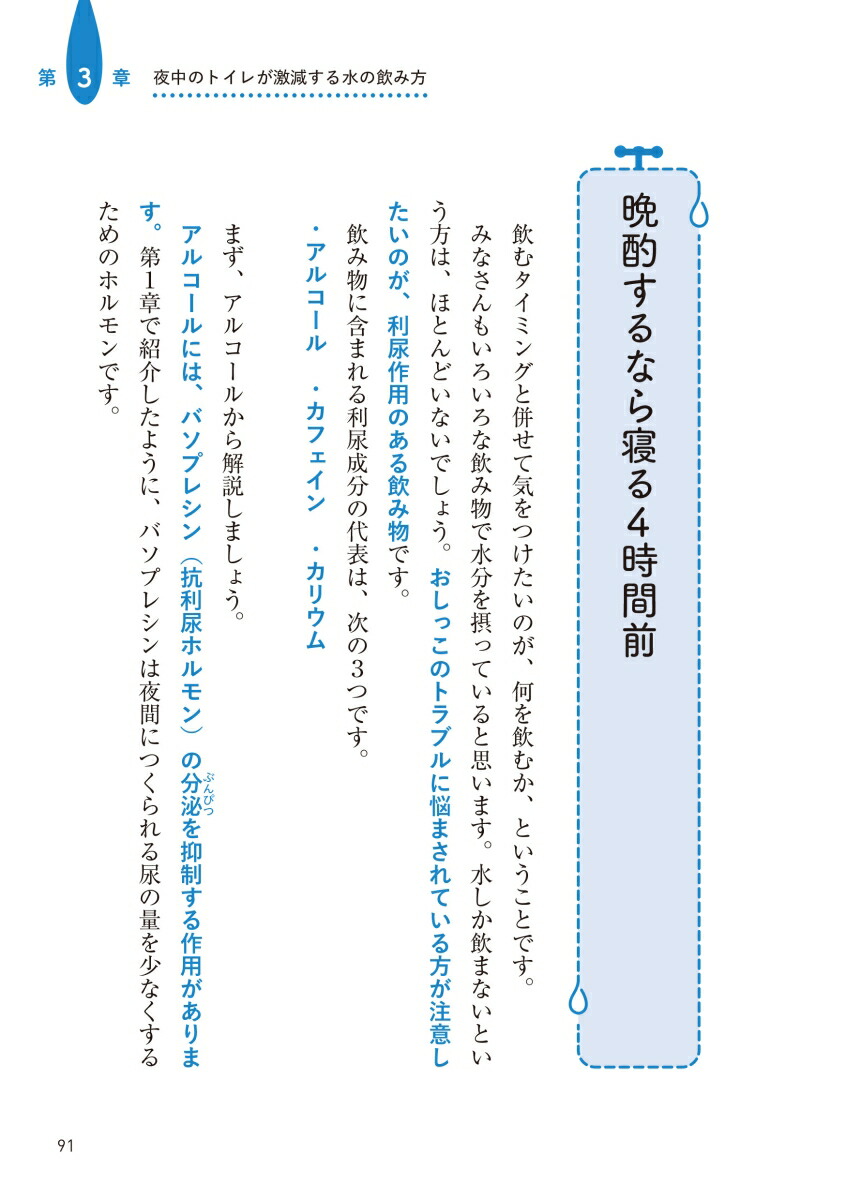 第3章　夜中のトイレが激減する水の飲み方

晩酌するなら寝る4時間前

飲むタイミングと併せて気をつけたいのが、何を飲むか、ということです。

みなさんもいろいろな飲み物で水分を摂っていると思います。水しか飲まないという方は、ほとんどいないでしょう。おしっこのトラブルに悩まされている方が注意したいのが、利尿作用のある飲み物です。

飲み物に含まれる利尿成分の代表は、次の3つです。

・アルコール　・カフェイン　・カリウム

まず、アルコールから解説しましょう。

アルコールには、バソプレシン（抗利尿ホルモン）の分泌（ぶんぴつ）を抑制する作用があります。第1章で紹介したように、バソプレシンは夜間につくられる尿の量を少なくするためのホルモンです。

91